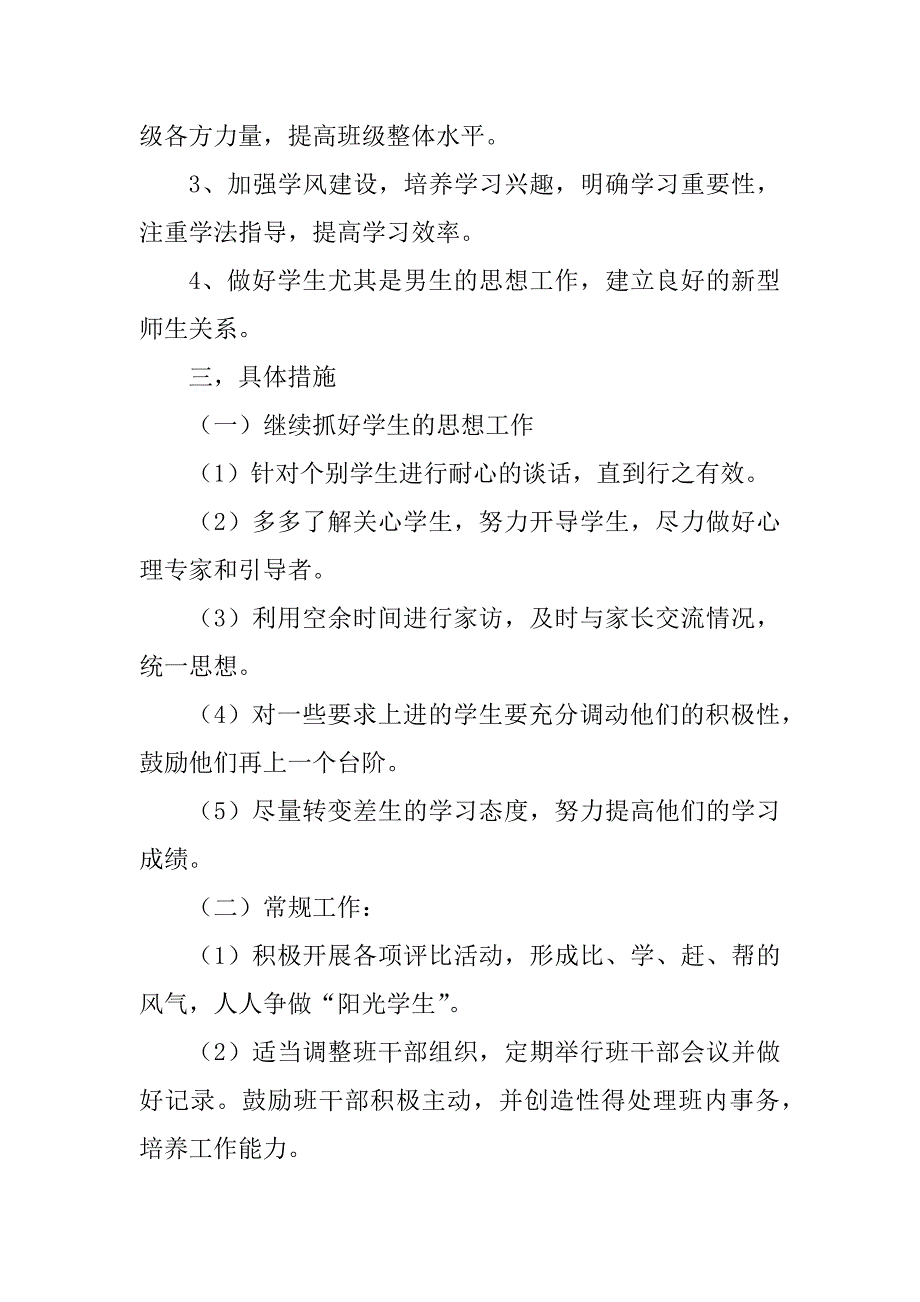 级各方力量，提高班级整体水平。

3、加强学风建设，培养学习兴趣，明确学习重要性，注重学法指导，提高学习效率。

4、做好学生尤其是男生的思想工作，建立良好的新型师生关系。

三，具体措施

（一）继续抓好学生的思想工作

（1）针对个别学生进行耐心的谈话，直到行之有效。

（2）多多了解关心学生，努力开导学生，尽力做好心理专家和引导者。

（3）利用空余时间进行家访，及时与家长交流情况，统一思想。

（4）对一些要求上进的学生要充分调动他们的积极性，鼓励他们再上一个台阶。

（5）尽量转变差生的学习态度，努力提高他们的学习成绩。

（二）常规工作：

（1）积极开展各项评比活动，形成比、学、赶、帮的风气，人人争做“阳光学生”。

（2）适当调整班干部组织，定期举行班干部会议并做好记录。鼓励班干部积极主动，并创造性得处理班内事务，培养工作能力。